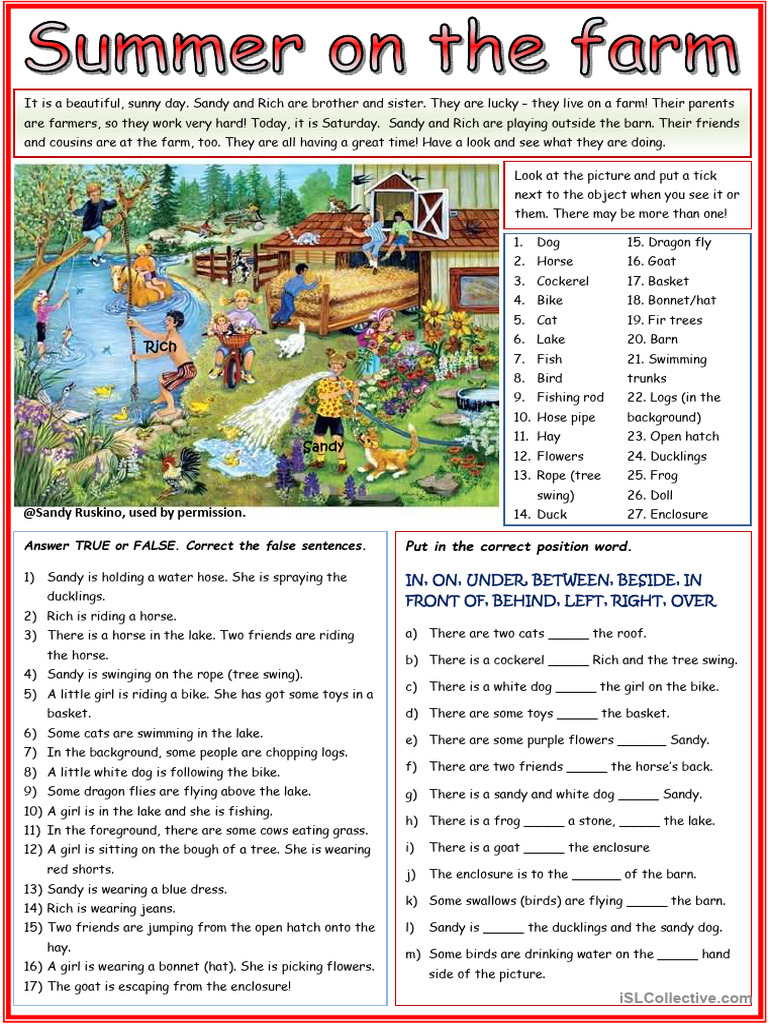 Summer on the farm

It is a beautiful, sunny day. Sandy and Rich are brother and sister. They are lucky – they live on a farm! Their parents are farmers, so they work very hard! Today, it is Saturday. Sandy and Rich are playing outside the barn. Their friends and cousins are at the farm, too. They are all having a great time! Have a look and see what they are doing.

Rich

Sandy

@Sandy Ruskino, used by permission.

Look at the picture and put a tick next to the object when you see it or them. There may be more than one!

1. Dog
2. Horse
3. Cockerel
4. Bike
5. Cat
6. Lake
7. Fish
8. Bird
9. Fishing rod
10. Hose pipe
11. Hay
12. Flowers
13. Rope (tree swing)
14. Duck
15. Dragon fly
16. Goat
17. Basket
18. Bonnet/hat
19. Fir trees
20. Barn
21. Swimming trunks
22. Logs (in the background)
23. Open hatch
24. Ducklings
25. Frog
26. Doll
27. Enclosure

Answer TRUE or FALSE. Correct the false sentences.

1) Sandy is holding a water hose. She is spraying the ducklings.
2) Rich is riding a horse.
3) There is a horse in the lake. Two friends are riding the horse.
4) Sandy is swinging on the rope (tree swing).
5) A little girl is riding a bike. She has got some toys in a basket.
6) Some cats are swimming in the lake.
7) In the background, some people are chopping logs.
8) A little white dog is following the bike.
9) Some dragon flies are flying above the lake.
10) A girl is in the lake and she is fishing.
11) In the foreground, there are some cows eating grass.
12) A girl is sitting on the bough of a tree. She is wearing red shorts.
13) Sandy is wearing a blue dress.
14) Rich is wearing jeans.
15) Two friends are jumping from the open hatch onto the hay.
16) A girl is wearing a bonnet (hat). She is picking flowers.
17) The goat is escaping from the enclosure!

Put in the correct position word.

IN, ON, UNDER, BETWEEN, BESIDE, IN FRONT OF, BEHIND, LEFT, RIGHT, OVER

a) There are two cats ______ the roof.
b) There is a cockerel ______ Rich and the tree swing.
c) There is a white dog ______ the girl on the bike.
d) There are some toys ______ the basket.
e) There are some purple flowers _______ Sandy.
f) There are two friends ______ the horse's back.
g) There is a sandy and white dog ______ Sandy.
h) There is a frog ______ a stone, ______ the lake.
i) There is a goat ______ the enclosure
j) The enclosure is to the _______ of the barn.
k) Some swallows (birds) are flying ______ the barn.
l) Sandy is ______ the ducklings and the sandy dog.
m) Some birds are drinking water on the ______ hand side of the picture.

iSLCollective.com